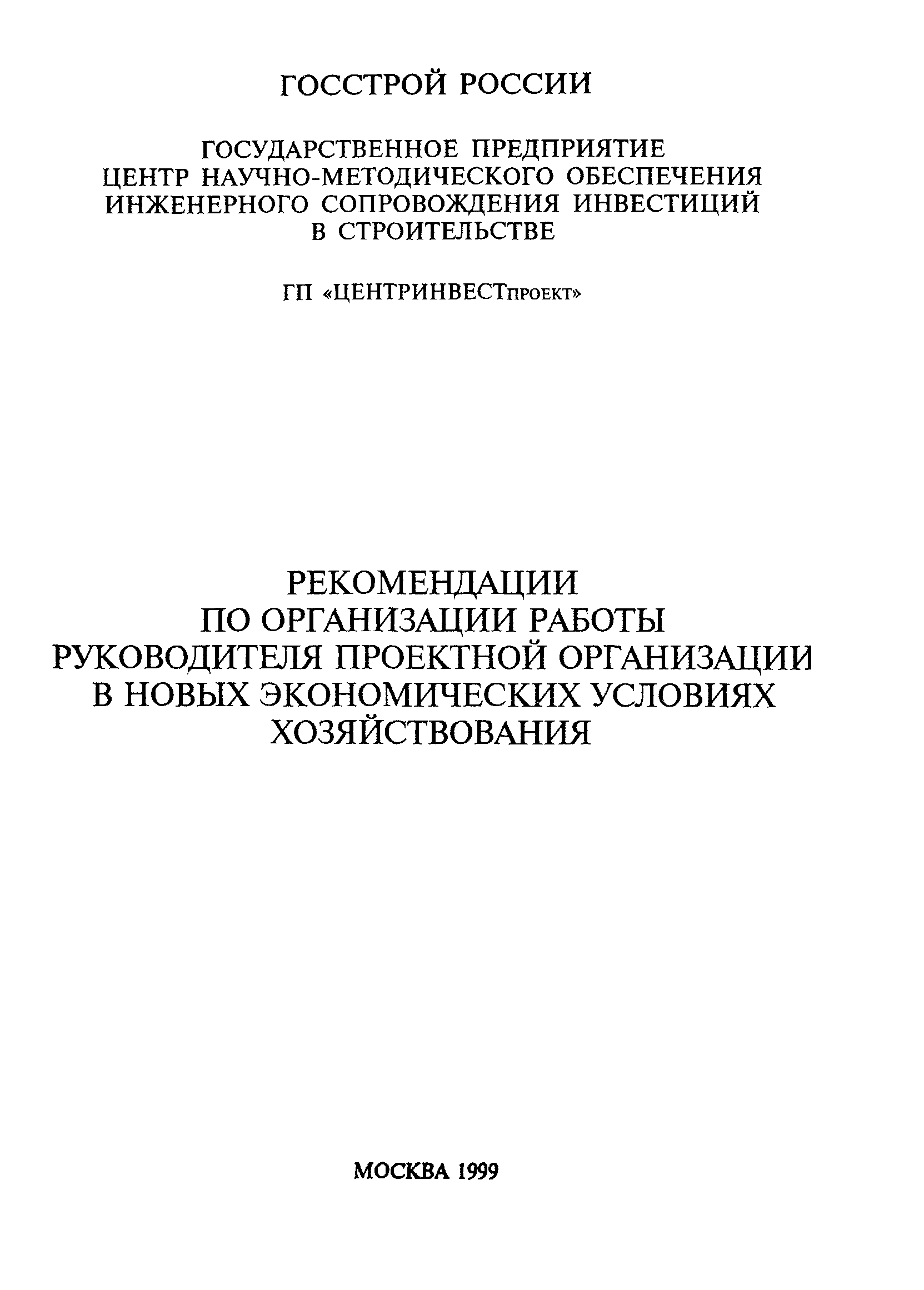 ГОССТРОЙ РОССИИ

ГОСУДАРСТВЕННОЕ ПРЕДПРИЯТИЕ ЦЕНТР НАУЧНО-МЕТОДИЧЕСКОГО ОБЕСПЕЧЕНИЯ ИНЖЕНЕРНОГО СОПРОВОЖДЕНИЯ ИНВЕСТИЦИЙ В СТРОИТЕЛЬСТВЕ

ГП «ЦЕНТРИНВЕСТпроект»

РЕКОМЕНДАЦИИ ПО ОРГАНИЗАЦИИ РАБОТЫ РУКОВОДИТЕЛЯ ПРОЕКТНОЙ ОРГАНИЗАЦИИ В НОВЫХ ЭКОНОМИЧЕСКИХ УСЛОВИЯХ ХОЗЯЙСТВОВАНИЯ

МОСКВА 1999